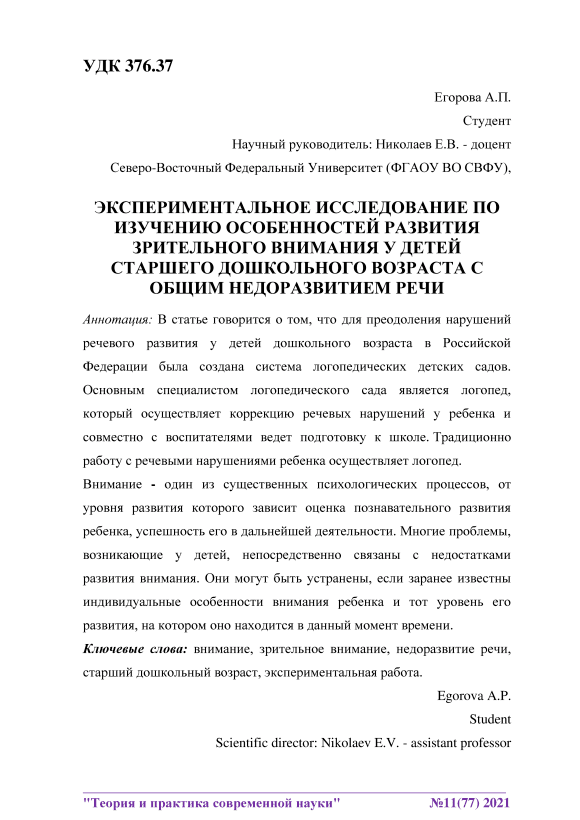 УДК 376.37

Егорова А.П.

Студент

Научный руководитель: Николаев Е.В. - доцент

Северо-Восточный Федеральный Университет (ФГАОУ ВО СВФУ),

ЭКСПЕРИМЕНТАЛЬНОЕ ИССЛЕДОВАНИЕ ПО ИЗУЧЕНИЮ ОСОБЕННОСТЕЙ РАЗВИТИЯ ЗРИТЕЛЬНОГО ВНИМАНИЯ У ДЕТЕЙ СТАРШЕГО ДОШКОЛЬНОГО ВОЗРАСТА С ОБЩИМ НЕДОРАЗВИТИЕМ РЕЧИ

Аннотация: В статье говорится о том, что для преодоления нарушений речевого развития у детей дошкольного возраста в Российской Федерации была создана система логопедических детских садов. Основным специалистом логопедического сада является логопед, который осуществляет коррекцию речевых нарушений у ребенка и совместно с воспитателями ведет подготовку к школе. Традиционно работу с речевыми нарушениями ребенка осуществляет логопед.

Внимание - один из существенных психологических процессов, от уровня развития которого зависит оценка познавательного развития ребенка, успешность его в дальнейшей деятельности. Многие проблемы, возникающие у детей, непосредственно связаны с недостатками развития внимания. Они могут быть устранены, если заранее известны индивидуальные особенности внимания ребенка и тот уровень его развития, на котором оно находится в данный момент времени.

Ключевые слова: внимание, зрительное внимание, недоразвитие речи, старший дошкольный возраст, экспериментальная работа.

Egorova A.P.

Student

Scientific director: Nikolaev E.V. - assistant professor

"Теория и практика современной науки" №11(77) 2021